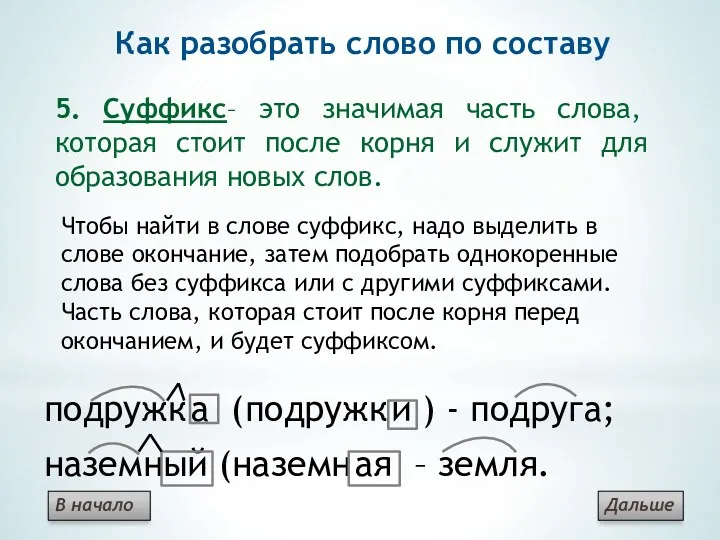 Как разобрать слово по составу

5. Суффикс– это значимая часть слова, которая стоит после корня и служит для образования новых слов.

Чтобы найти в слове суффикс, надо выделить в слове окончание, затем подобрать однокоренные слова без суффикса или с другими суффиксами. Часть слова, которая стоит после корня перед окончанием, и будет суффиксом.

подружка (подружки ) - подруга;

наземный (наземная – земля.

В начало

Дальше